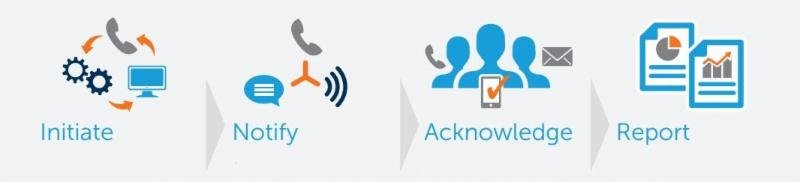 Initiate

Notify

Acknowledge

Report